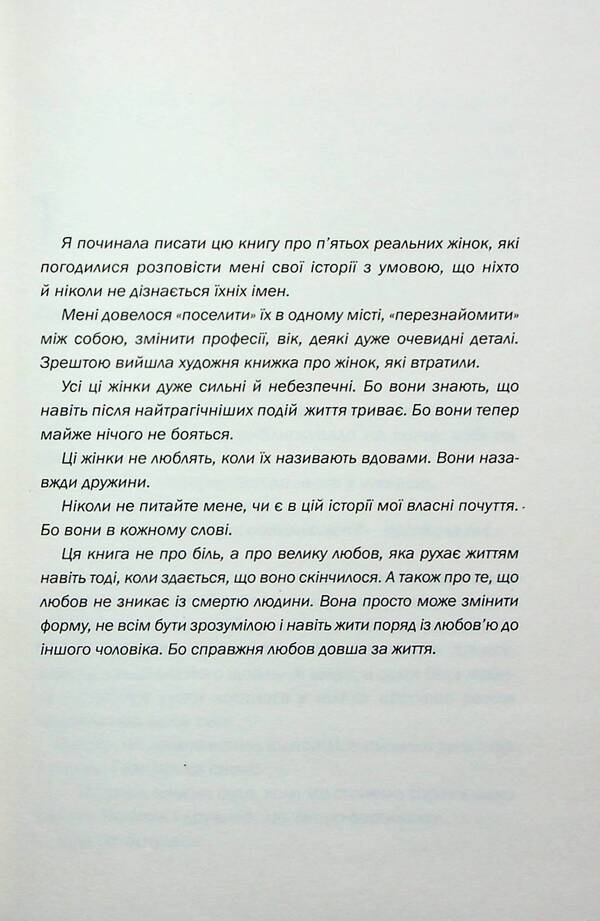 Я починала писати цю книгу про п'ятьох реальних жінок, які погодилися розповісти мені свої історії з умовою, що ніхто й ніколи не дізнається їхніх імен.

Мені довелося «поселити» їх в одному місті, «перезнайомити» між собою, змінити професії, вік, деякі дуже очевидні деталі. Зрештою вийшла художня книжка про жінок, які втратили.

Усі ці жінки дуже сильні й небезпечні. Бо вони знають, що навіть після найтрагічніших подій життя триває. Бо вони тепер майже нічого не бояться.

Ці жінки не люблять, коли їх називають вдовами. Вони назавжди дружини.

Ніколи не питайте мене, чи є в цій історії мої власні почуття. Бо вони в кожному слові.

Ця книга не про біль, а про велику любов, яка рухає життям навіть тоді, коли здається, що воно скінчилося. А також про те, що любов не зникає із смертю людини. Вона просто може змінити форму, не всім бути зрозумілою і навіть жити поряд із любов'ю до іншого чоловіка. Бо справжня любов довша за життя.